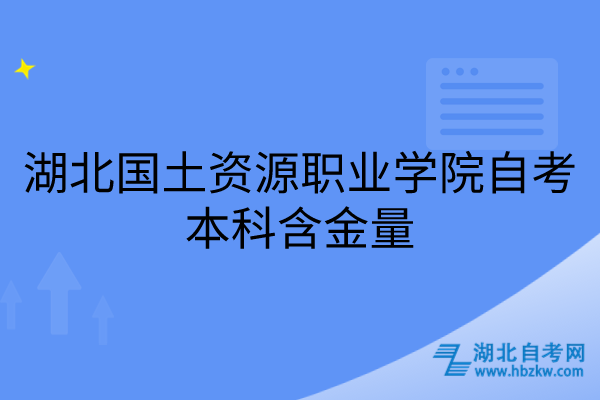 湖北国土资源职业学院自考本科含金量

湖北自考网
www.hbzkw.com